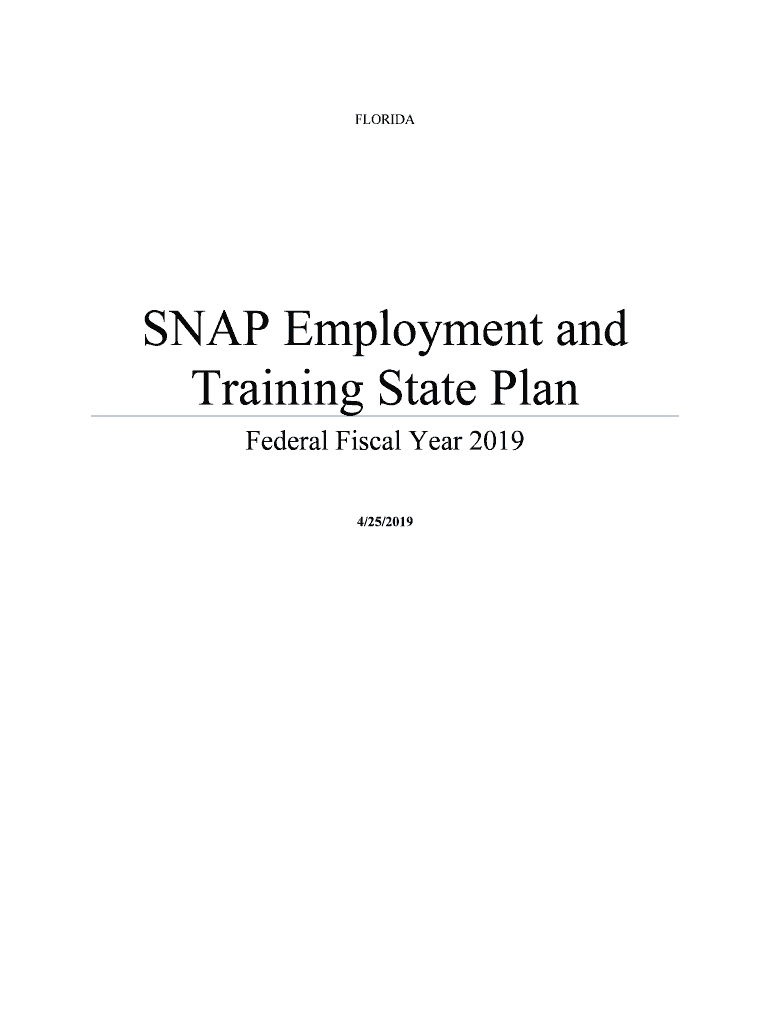 FLORIDA

SNAP Employment and Training State Plan

Federal Fiscal Year 2019

4/25/2019